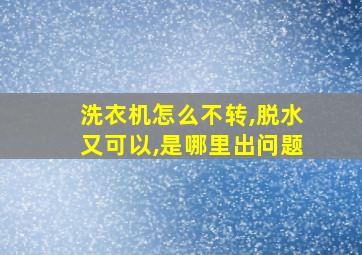 洗衣机怎么不转,脱水又可以,是哪里出问题